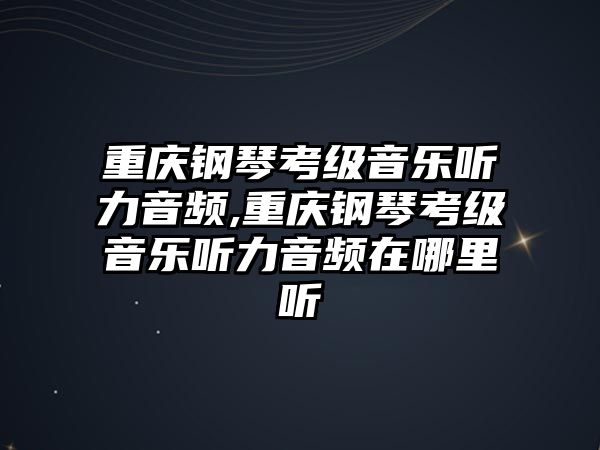 重庆钢琴考级音乐听力音频,重庆钢琴考级音乐听力音频在哪里听